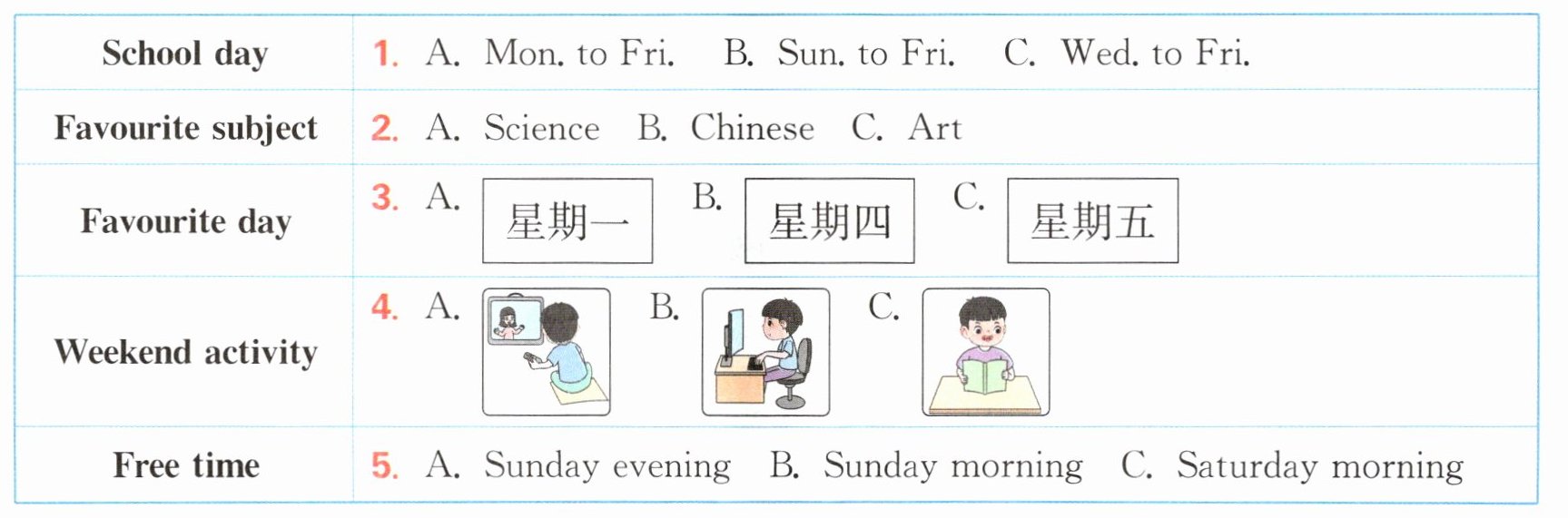 | School day | 1. A. Mon. to Fri. B. Sun. to Fri. C. Wed. to Fri. |
|---|---|
| Favourite subject | 2. A. Science B. Chinese C. Art |
| Favourite day | 3. A. 星期一 B. 星期四 C. 星期五 |
| Weekend activity | 4. A. B. C. |
| Free time | 5. A. Sunday evening B. Sunday morning C. Saturday morning |